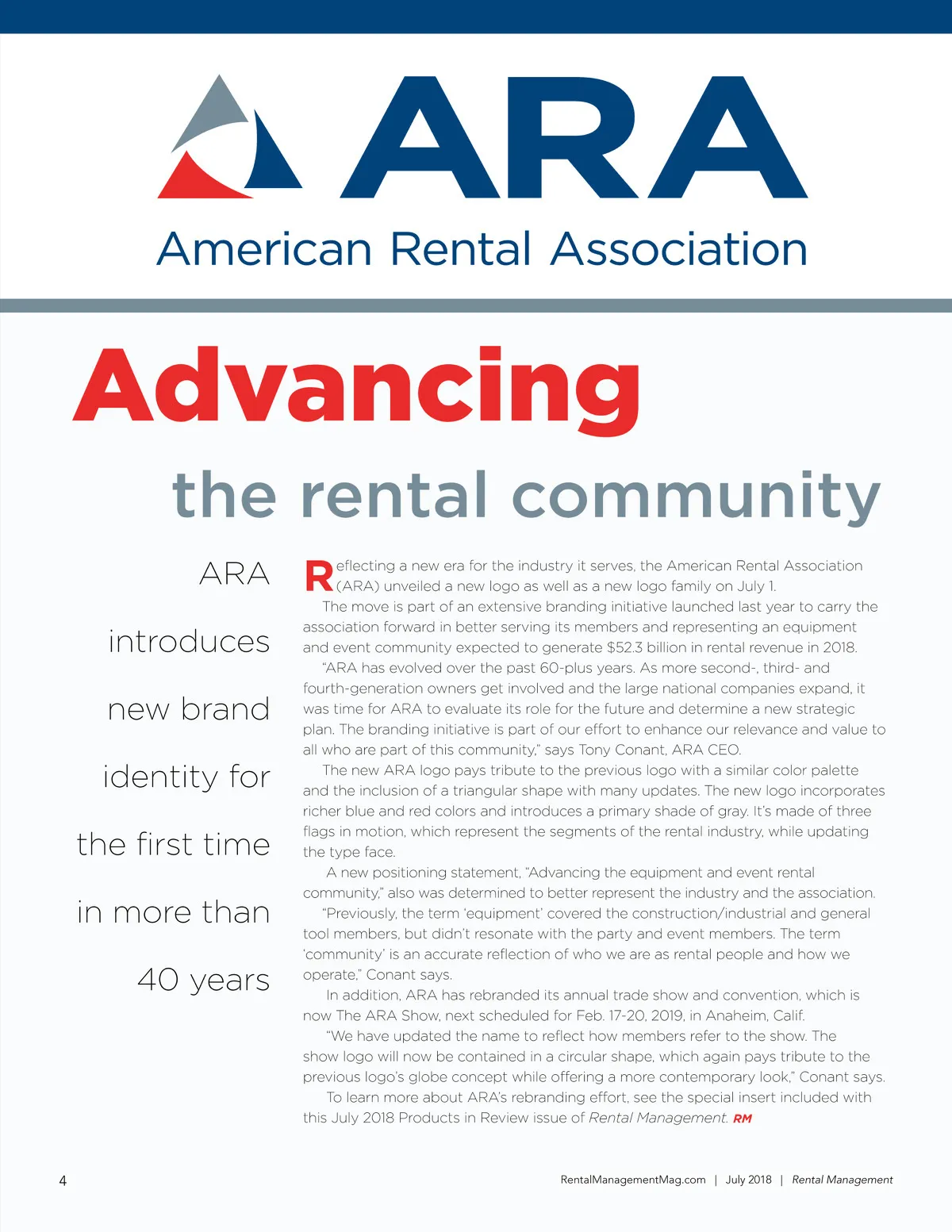 ARA

American Rental Association

Advancing

the rental community

ARA

introduces

new brand

identity for

the first time

in more than

40 years

Reflecting a new era for the industry it serves, the American Rental Association (ARA) unveiled a new logo as well as a new logo family on July 1.

The move is part of an extensive branding initiative launched last year to carry the association forward in better serving its members and representing an equipment and event community expected to generate $52.3 billion in rental revenue in 2018.

"ARA has evolved over the past 60-plus years. As more second-, third- and fourth-generation owners get involved and the large national companies expand, it was time for ARA to evaluate its role for the future and determine a new strategic plan. The branding initiative is part of our effort to enhance our relevance and value to all who are part of this community," says Tony Conant, ARA CEO.

The new ARA logo pays tribute to the previous logo with a similar color palette and the inclusion of a triangular shape with many updates. The new logo incorporates richer blue and red colors and introduces a primary shade of gray. It's made of three flags in motion, which represent the segments of the rental industry, while updating the type face.

A new positioning statement, "Advancing the equipment and event rental community," also was determined to better represent the industry and the association.

"Previously, the term 'equipment' covered the construction/industrial and general tool members, but didn't resonate with the party and event members. The term 'community' is an accurate reflection of who we are as rental people and how we operate," Conant says.

In addition, ARA has rebranded its annual trade show and convention, which is now The ARA Show, next scheduled for Feb. 17-20, 2019, in Anaheim, Calif.

"We have updated the name to reflect how members refer to the show. The show logo will now be contained in a circular shape, which again pays tribute to the previous logo's globe concept while offering a more contemporary look," Conant says.

To learn more about ARA's rebranding effort, see the special insert included with this July 2018 Products in Review issue of Rental Management. RM

4

RentalManagementMag.com | July 2018 | Rental Management